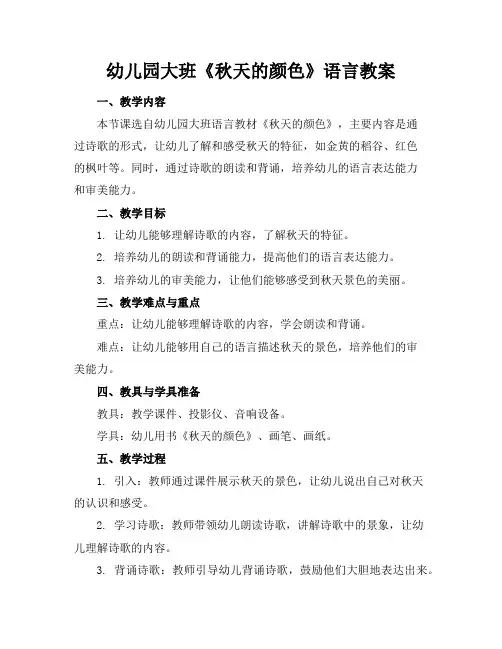 幼儿园大班《秋天的颜色》语言教案

一、教学内容

本节课选自幼儿园大班语言教材《秋天的颜色》，主要内容是通过诗歌的形式，让幼儿了解和感受秋天的特征，如金黄的稻谷、红色的枫叶等。同时，通过诗歌的朗读和背诵，培养幼儿的语言表达能力和审美能力。

二、教学目标

1. 让幼儿能够理解诗歌的内容，了解秋天的特征。

2. 培养幼儿的朗读和背诵能力，提高他们的语言表达能力。

3. 培养幼儿的审美能力，让他们能够感受到秋天景色的美丽。

三、教学难点与重点

重点：让幼儿能够理解诗歌的内容，学会朗读和背诵。

难点：让幼儿能够用自己的语言描述秋天的景色，培养他们的审美能力。

四、教具与学具准备

教具：教学课件、投影仪、音响设备。

学具：幼儿用书《秋天的颜色》、画笔、画纸。

五、教学过程

1. 引入：教师通过课件展示秋天的景色，让幼儿说出自己对秋天的认识和感受。

2. 学习诗歌：教师带领幼儿朗读诗歌，讲解诗歌中的景象，让幼儿理解诗歌的内容。

3. 背诵诗歌：教师引导幼儿背诵诗歌，鼓励他们大胆地表达出来。